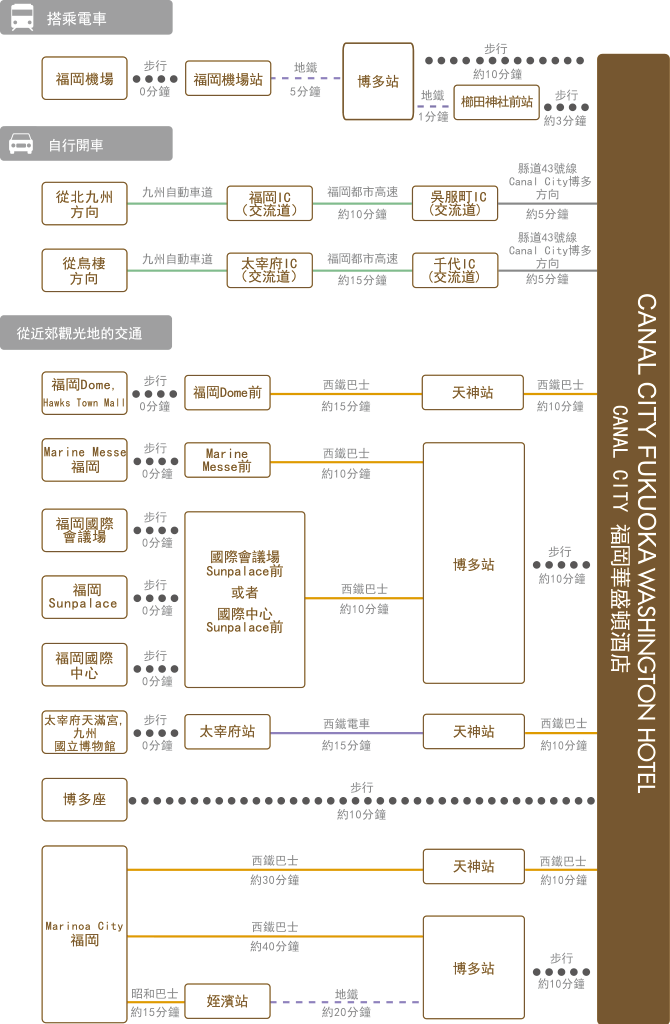 搭乘電車

福岡機場
步行
0分鐘
福岡機場站
地鐵
5分鐘
博多站
步行
約10分鐘
地鐵
1分鐘
櫛田神社前站
步行
約3分鐘

自行開車

從北九州方向
九州自動車道
福岡IC（交流道）
福岡都市高速
約10分鐘
吳服町IC（交流道）
縣道43號線 Canal City博多方向
約5分鐘

從鳥棲方向
九州自動車道
太宰府IC（交流道）
福岡都市高速
約15分鐘
千代IC（交流道）
縣道43號線 Canal City博多方向
約5分鐘

從近郊觀光地的交通

福岡Dome, Hawks Town Mall
步行
0分鐘
福岡Dome前
西鐵巴士
約15分鐘
天神站
西鐵巴士
約10分鐘

Marine Messe 福岡
步行
0分鐘
Marine Messe前
西鐵巴士
約10分鐘

福岡國際會議場
步行
0分鐘
福岡 Sunpalace
步行
0分鐘
福岡國際中心
步行
0分鐘
國際會議場 Sunpalace前 或者 國際中心 Sunpalace前
西鐵巴士
約10分鐘
博多站
步行
約10分鐘

太宰府天滿宮, 九州國立博物館
步行
0分鐘
太宰府站
西鐵電車
約15分鐘
天神站
西鐵巴士
約10分鐘

博多座
步行
約10分鐘

Marinoa City 福岡
西鐵巴士
約30分鐘
天神站
西鐵巴士
約10分鐘
西鐵巴士
約40分鐘
博多站
步行
約10分鐘
昭和巴士
約15分鐘
姪濱站
地鐵
約20分鐘

CANAL CITY FUKUOKA WASHINGTON HOTEL
CANAL CITY 福岡華盛頓酒店